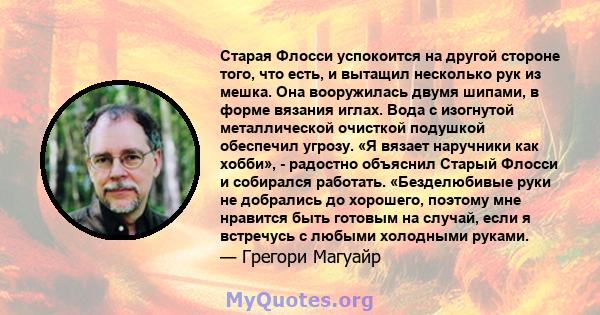 Старая Флосси успокоится на другой стороне того, что есть, и вытащил несколько рук из мешка. Она вооружилась двумя шипами, в форме вязания иглах. Вода с изогнутой металлической очисткой подушкой обеспечил угрозу. «Я вязает наручники как хобби», - радостно объяснил Старый Флосси и собирался работать. «Безделюбивые руки не добрались до хорошего, поэтому мне нравится быть готовым на случай, если я встречусь с любыми холодными руками.
— Грегори Магуайр

MyQuotes.org